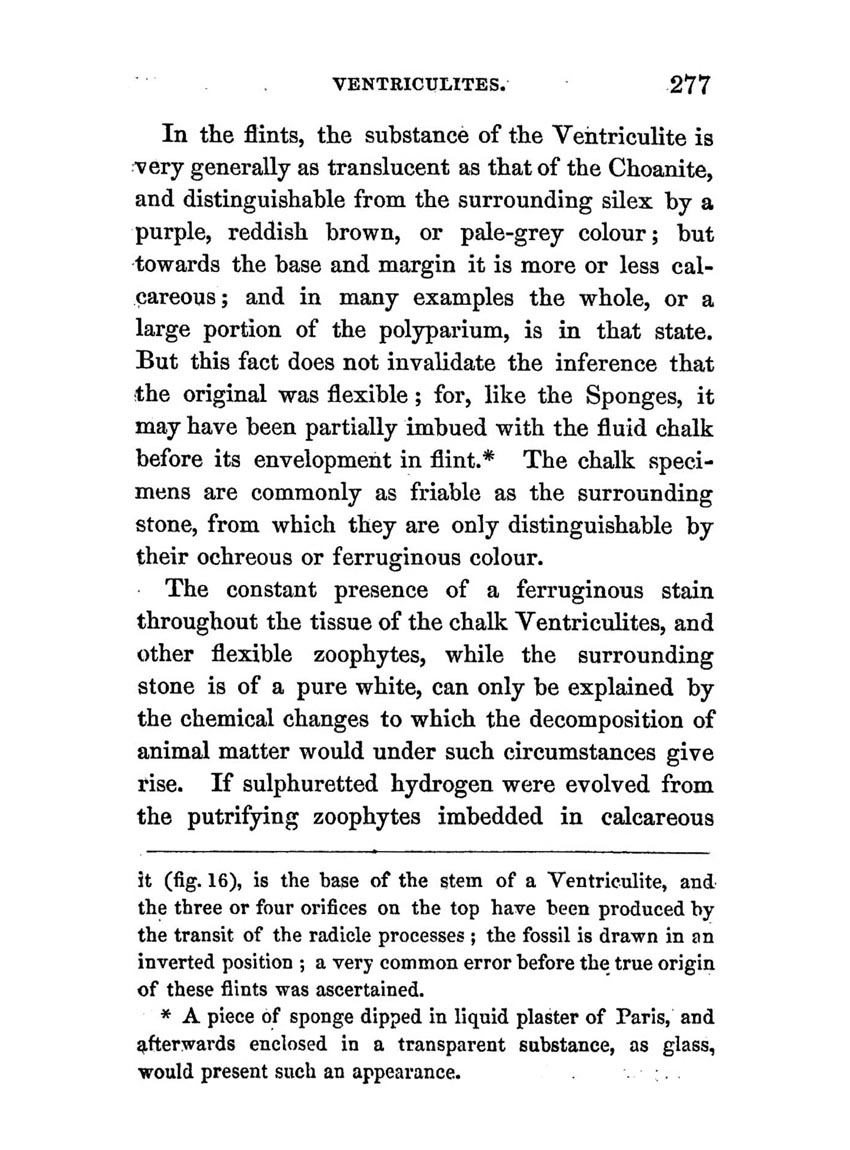 VENTRICULITES. 277

In the flints, the substance of the Ventriculite is very generally as translucent as that of the Choanite, and distinguishable from the surrounding silex by a purple, reddish brown, or pale-grey colour; but towards the base and margin it is more or less calcareous; and in many examples the whole, or a large portion of the polyparium, is in that state. But this fact does not invalidate the inference that the original was flexible; for, like the Sponges, it may have been partially imbued with the fluid chalk before its envelopment in flint.* The chalk specimens are commonly as friable as the surrounding stone, from which they are only distinguishable by their ochreous or ferruginous colour.

The constant presence of a ferruginous stain throughout the tissue of the chalk Ventriculites, and other flexible zoophytes, while the surrounding stone is of a pure white, can only be explained by the chemical changes to which the decomposition of animal matter would under such circumstances give rise. If sulphuretted hydrogen were evolved from the putrifying zoophytes imbedded in calcareous

it (fig. 16), is the base of the stem of a Ventriculite, and the three or four orifices on the top have been produced by the transit of the radicle processes; the fossil is drawn in an inverted position; a very common error before the true origin of these flints was ascertained.

* A piece of sponge dipped in liquid plaster of Paris, and afterwards enclosed in a transparent substance, as glass, would present such an appearance.